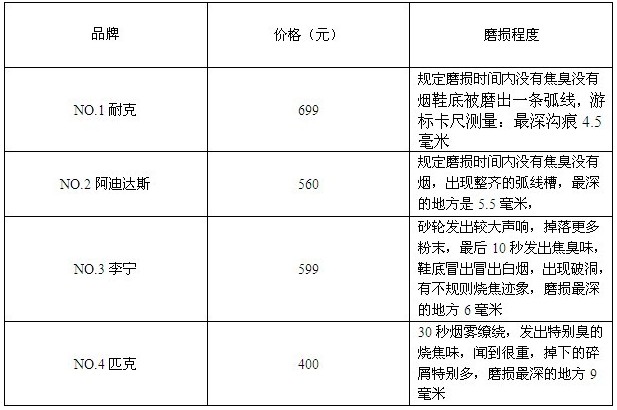 | 品牌 | 价格（元） | 磨损程度 |
|---|---|---|
| NO.1耐克 | 699 | 规定磨损时间内没有焦臭没有烟鞋底被磨出一条弧线，游标卡尺测量：最深沟痕4.5毫米 |
| NO.2阿迪达斯 | 560 | 规定磨损时间内没有焦臭没有烟，出现整齐的弧线槽，最深的地方是5.5毫米， |
| NO.3李宁 | 599 | 砂轮发出较大声响，掉落更多粉末，最后10秒发出焦臭味，鞋底冒出冒出白烟，出现破洞，有不规则烧焦迹象，磨损最深的地方6毫米 |
| NO.4匹克 | 400 | 30秒烟雾缭绕，发出特别臭的烧焦味，闻到很重，掉下的碎屑特别多，磨损最深的地方9毫米 |